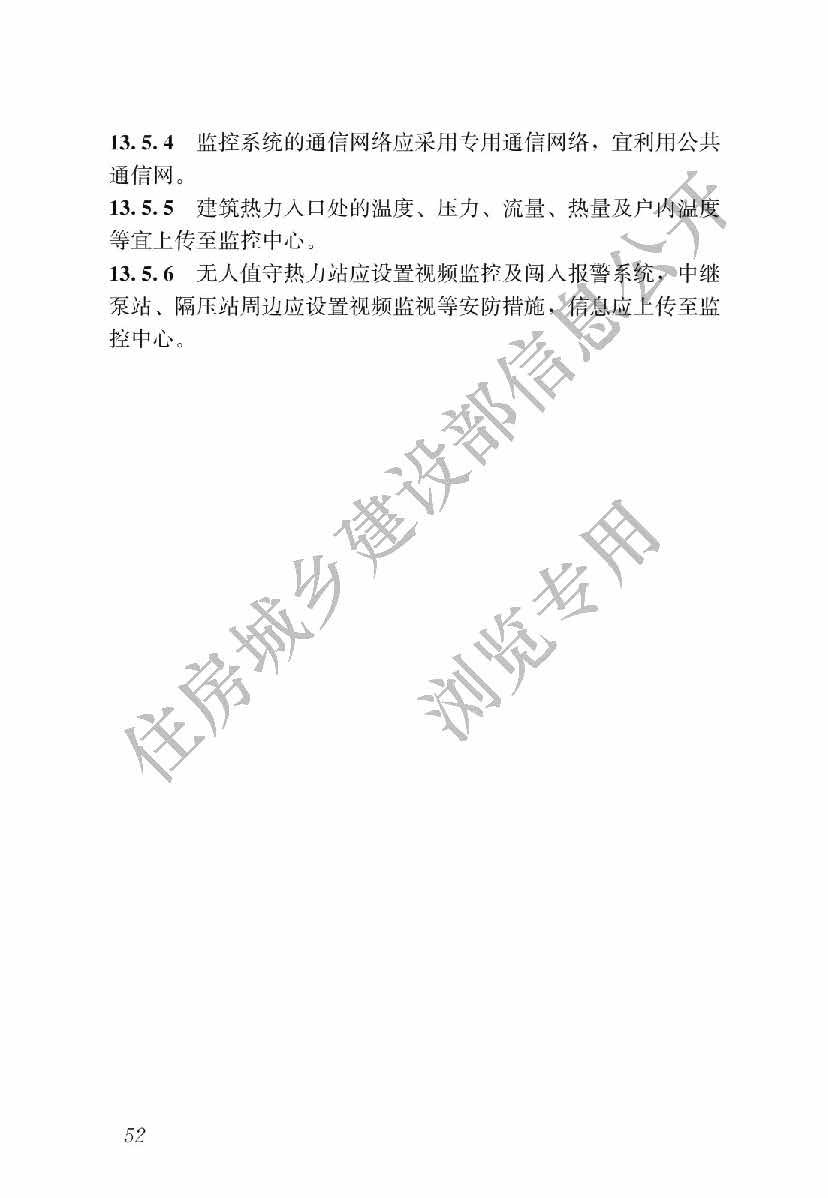 13.5.4 监控系统的通信网络应采用专用通信网络，宜利用公共通信网。

13.5.5 建筑热力入口处的温度、压力、流量、热量及户内温度等宜上传至监控中心。

13.5.6 无人值守热力站应设置视频监控及闯入报警系统，中继泵站、隔压站周边应设置视频监视等安防措施，信息应上传至监控中心。

52

住房城乡建设部信息公开
浏览专用